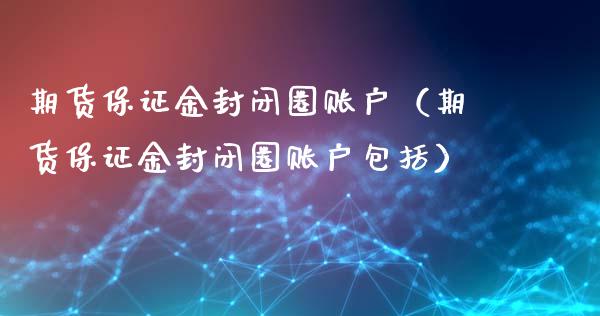 期货保证金封闭圈账户（期货保证金封闭圈账户包括）